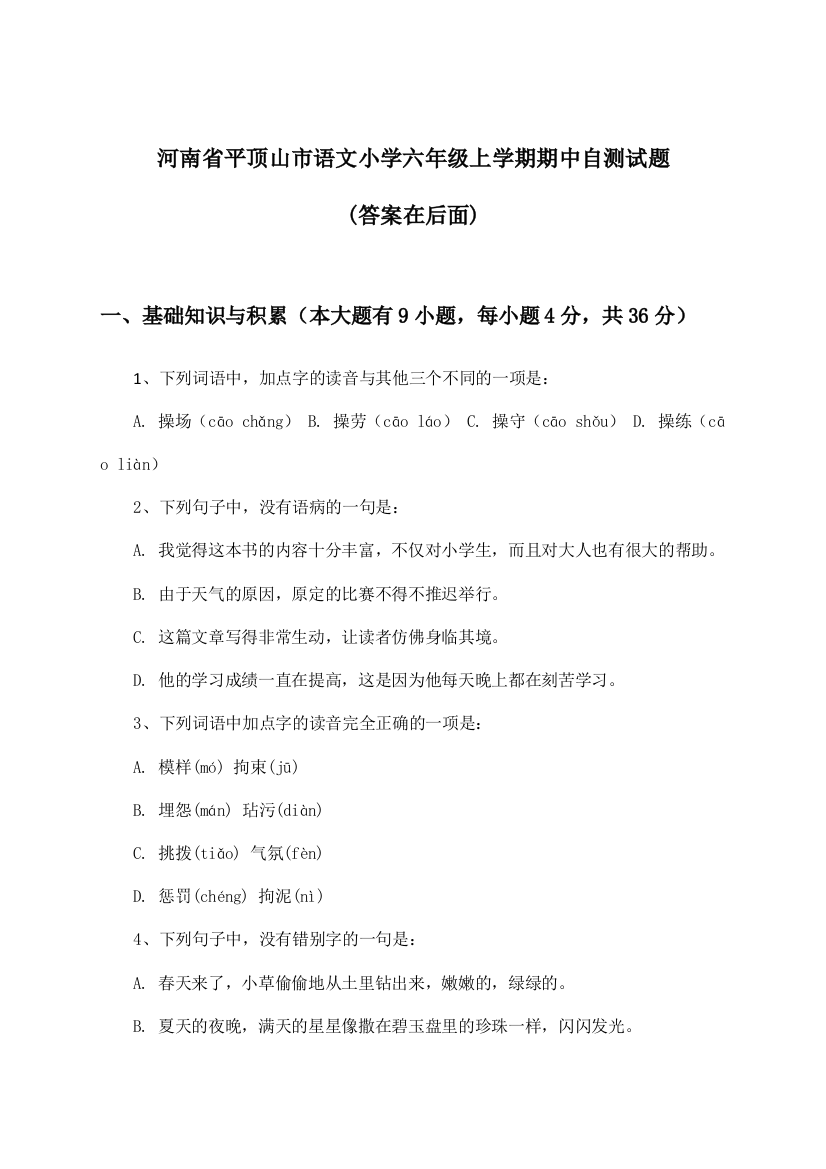 河南省平顶山市语文小学六年级上学期期中自测试题

（答案在后面）

一、基础知识与积累（本大题有9小题，每小题4分，共36分）

1、下列词语中，加点字的读音与其他三个不同的一项是：

A. 操场（cāo chǎng） B. 操劳（cāo láo） C. 操守（cāo shǒu） D. 操练（cāo liàn）

2、下列句子中，没有语病的一句是：

A. 我觉得这本书的内容十分丰富，不仅对小学生，而且对大人也有很大的帮助。

B. 由于天气的原因，原定的比赛不得不推迟举行。

C. 这篇文章写得非常生动，让读者仿佛身临其境。

D. 他的学习成绩一直在提高，这是因为他每天晚上都在刻苦学习。

3、下列词语中加点字的读音完全正确的一项是：

A. 模样(mó) 拘束(jū)

B. 埋怨(mán) 玷污(diàn)

C. 挑拨(tiǎo) 气氛(fèn)

D. 惩罚(chéng) 拘泥(nì)

4、下列句子中，没有错别字的一句是：

A. 春天来了，小草偷偷地从土里钻出来，嫩嫩的，绿绿的。

B. 夏天的夜晚，满天的星星像撒在碧玉盘里的珍珠一样，闪闪发光。